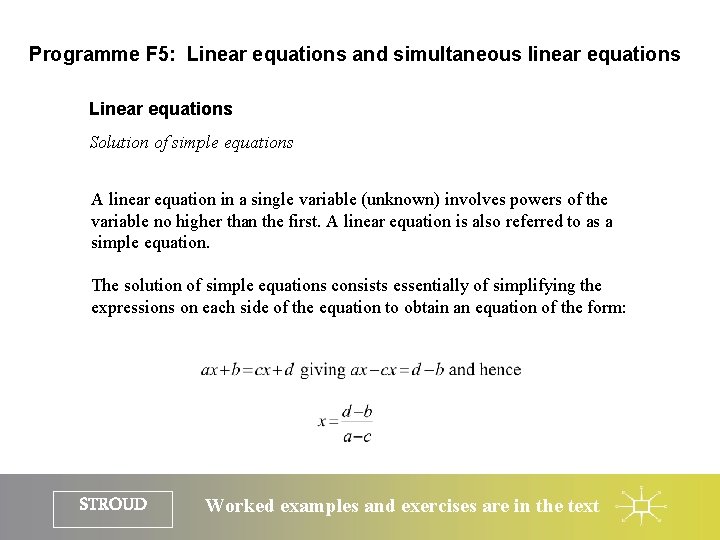 Programme F5: Linear equations and simultaneous linear equations

Linear equations

Solution of simple equations

A linear equation in a single variable (unknown) involves powers of the variable no higher than the first. A linear equation is also referred to as a simple equation.

The solution of simple equations consists essentially of simplifying the expressions on each side of the equation to obtain an equation of the form:

$ax+b=cx+d$ giving $ax-cx=d-b$ and hence

$x=\frac{d-b}{a-c}$

STROUD

Worked examples and exercises are in the text